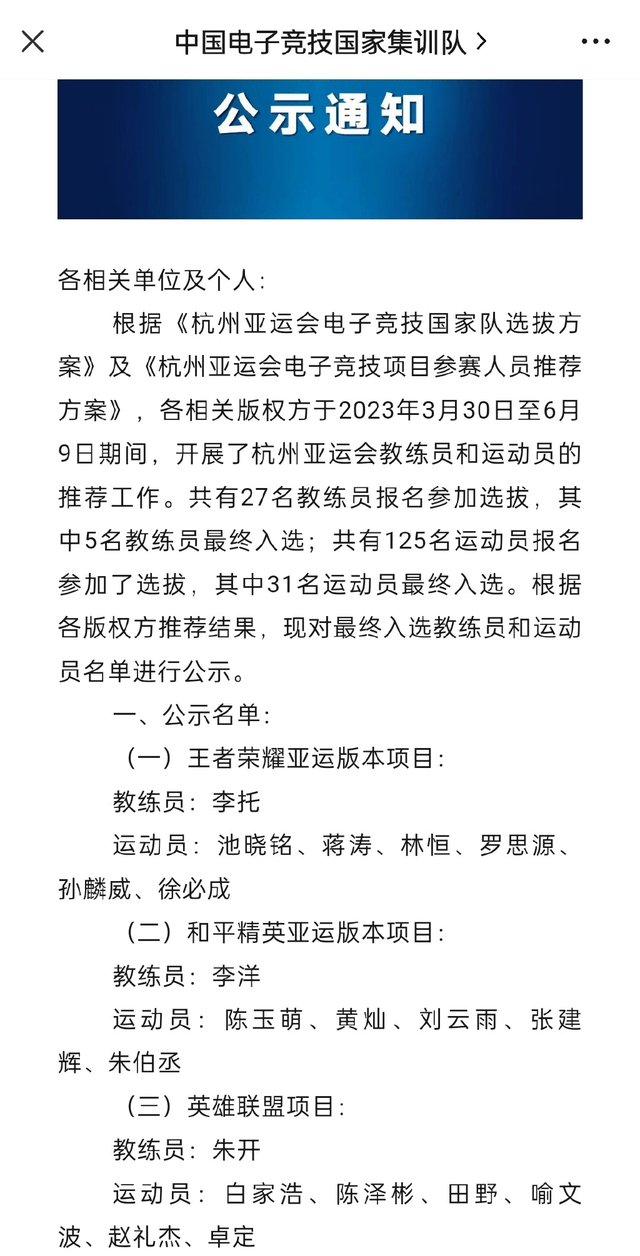 中国电子竞技国家集训队 >

公示通知

各相关单位及个人：

根据《杭州亚运会电子竞技国家队选拔方案》及《杭州亚运会电子竞技项目参赛人员推荐方案》，各相关版权方于2023年3月30日至6月9日期间，开展了杭州亚运会教练员和运动员的推荐工作。共有27名教练员报名参加选拔，其中5名教练员最终入选；共有125名运动员报名参加了选拔，其中31名运动员最终入选。根据各版权方推荐结果，现对最终入选教练员和运动员名单进行公示。

一、公示名单：

（一）王者荣耀亚运版本项目：

教练员：李托

运动员：池晓铭、蒋涛、林恒、罗思源、孙麟威、徐必成

（二）和平精英亚运版本项目：

教练员：李洋

运动员：陈玉萌、黄灿、刘云雨、张建辉、朱伯丞

（三）英雄联盟项目：

教练员：朱开

运动员：白家浩、陈泽彬、田野、喻文波、赵礼杰、卓定